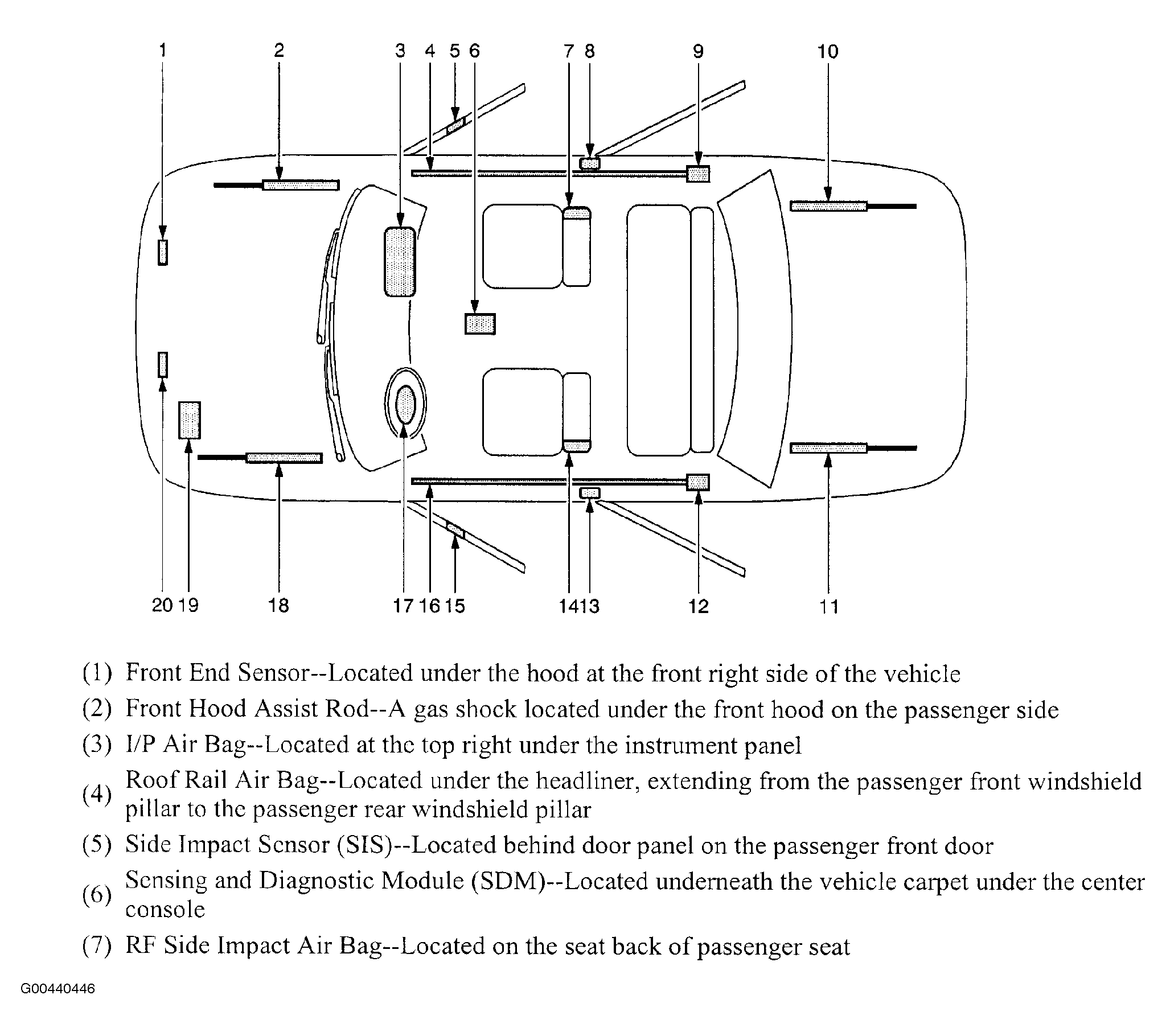 1 2 3 4 5 6 7 8 9 10

20 19 18 17 16 15 14 13 12 11

(1) Front End Sensor--Located under the hood at the front right side of the vehicle

(2) Front Hood Assist Rod--A gas shock located under the front hood on the passenger side

(3) I/P Air Bag--Located at the top right under the instrument panel

(4) Roof Rail Air Bag--Located under the headliner, extending from the passenger front windshield pillar to the passenger rear windshield pillar

(5) Side Impact Sensor (SIS)--Located behind door panel on the passenger front door

(6) Sensing and Diagnostic Module (SDM)--Located underneath the vehicle carpet under the center console

(7) RF Side Impact Air Bag--Located on the seat back of passenger seat

G00440446